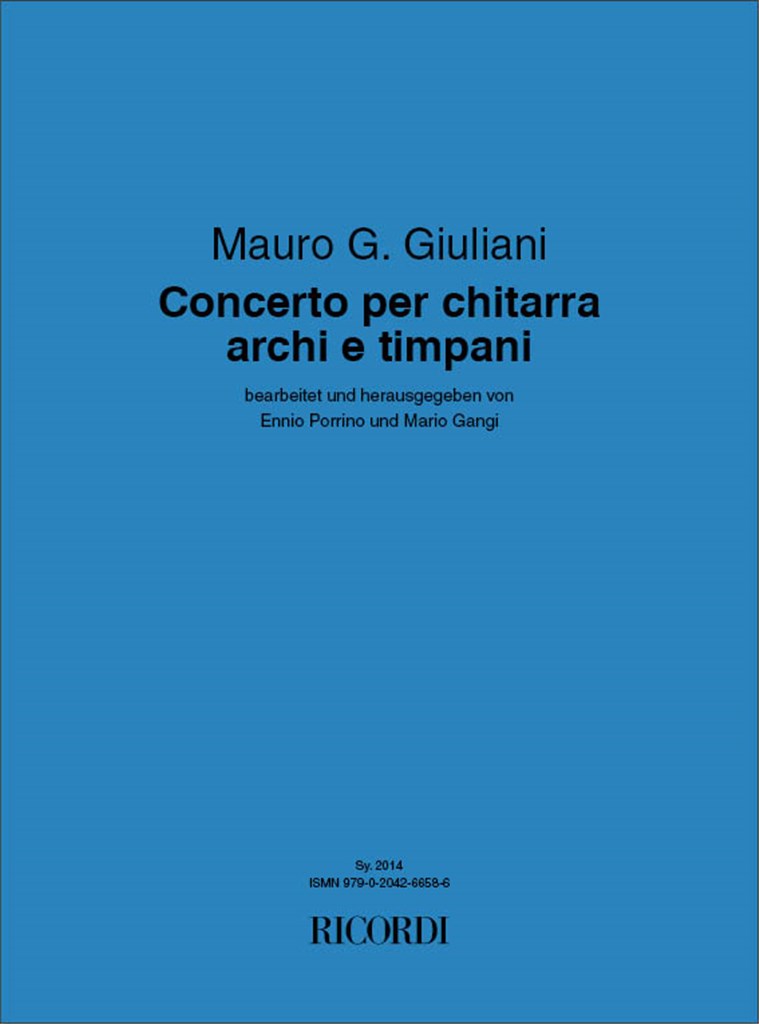 Mauro G. Giuliani

Concerto per chitarra
archi e timpani

bearbeitet und herausgegeben von
Ennio Porrino und Mario Gangi

Sy. 2014
ISMN 979-0-2042-6658-6

RICORDI